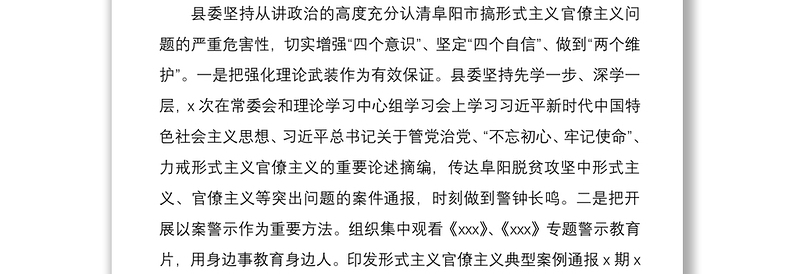 县委坚持从讲政治的高度充分认清阜阳市搞形式主义官僚主义问题的严重危害性，切实增强“四个意识”、坚定“四个自信”、做到“两个维护”。一是把强化理论武装作为有效保证。县委坚持先学一步、深学一层，x 次在常委会和理论学习中心组学习会上学习习近平新时代中国特色社会主义思想、习近平总书记关于管党治党、“不忘初心、牢记使命”、力戒形式主义官僚主义的重要论述摘编，传达阜阳脱贫攻坚中形式主义、官僚主义等突出问题的案件通报，时刻做到警钟长鸣。二是把开展以案警示作为重要方法。组织集中观看《xxx》、《xxx》专题警示教育片，用身边事教育身边人。印发形式主义官僚主义典型案例通报 x 期 x